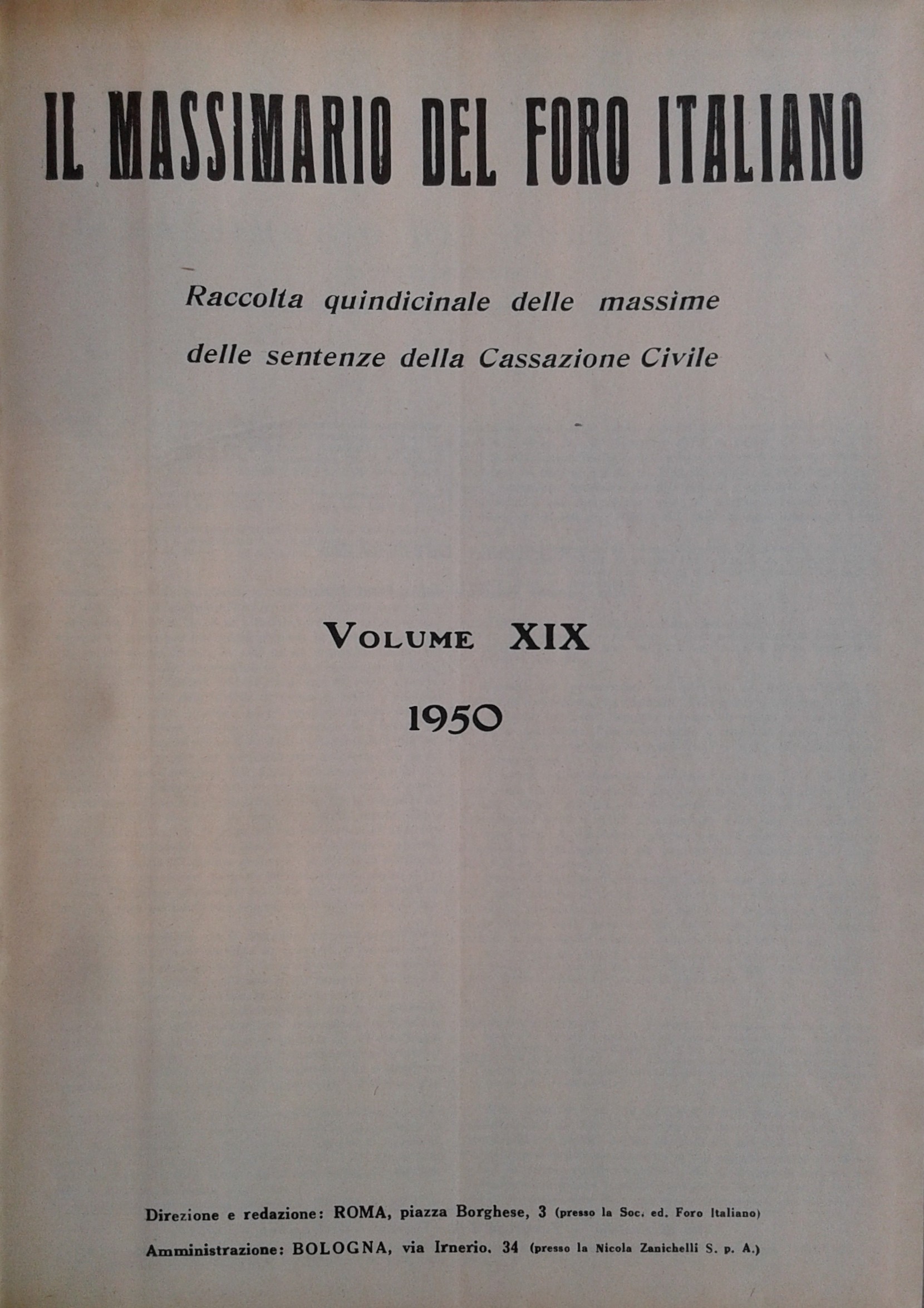 IL MASSIMARIO DEL FORO ITALIANO

Raccolta quindicinale delle massime delle sentenze della Cassazione Civile

VOLUME XIX

1950

Direzione e redazione: ROMA, piazza Borghese, 3 (presso la Soc. ed. Foro Italiano)

Amministrazione: BOLOGNA, via Irnerio. 34 (presso la Nicola Zanichelli S. p. A.)